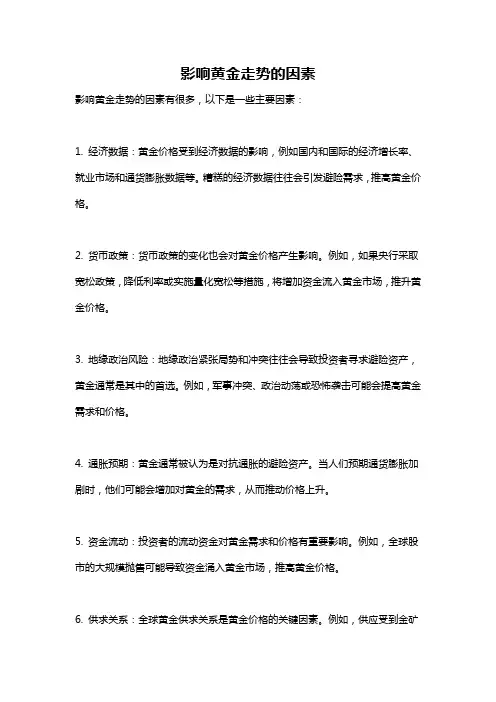 影响黄金走势的因素

影响黄金走势的因素有很多，以下是一些主要因素：

1. 经济数据：黄金价格受到经济数据的影响，例如国内和国际的经济增长率、就业市场和通货膨胀数据等。糟糕的经济数据往往会引发避险需求，推高黄金价格。

2. 货币政策：货币政策的变化也会对黄金价格产生影响。例如，如果央行采取宽松政策，降低利率或实施量化宽松等措施，将增加资金流入黄金市场，推升黄金价格。

3. 地缘政治风险：地缘政治紧张局势和冲突往往会导致投资者寻求避险资产，黄金通常是其中的首选。例如，军事冲突、政治动荡或恐怖袭击可能会提高黄金需求和价格。

4. 通胀预期：黄金通常被认为是对抗通胀的避险资产。当人们预期通货膨胀加剧时，他们可能会增加对黄金的需求，从而推动价格上升。

5. 资金流动：投资者的流动资金对黄金需求和价格有重要影响。例如，全球股市的大规模抛售可能导致资金涌入黄金市场，推高黄金价格。

6. 供求关系：全球黄金供求关系是黄金价格的关键因素。例如，供应受到金矿